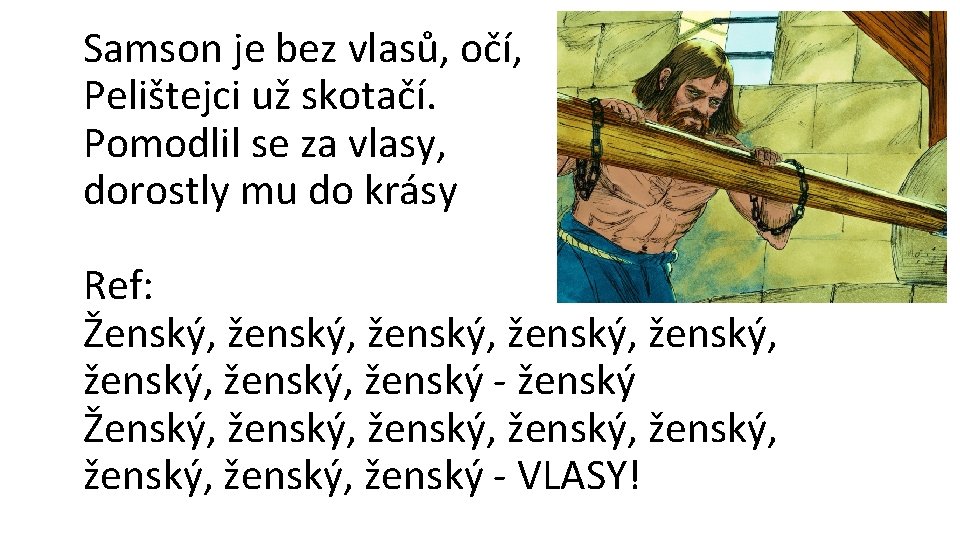 Samson je bez vlasů, očí,
Pelištejci už skotačí.
Pomodlil se za vlasy,
dorostly mu do krásy

Ref:
Ženský, ženský, ženský, ženský, ženský,
ženský, ženský, ženský - ženský
Ženský, ženský, ženský, ženský, ženský,
ženský, ženský, ženský - VLASY!